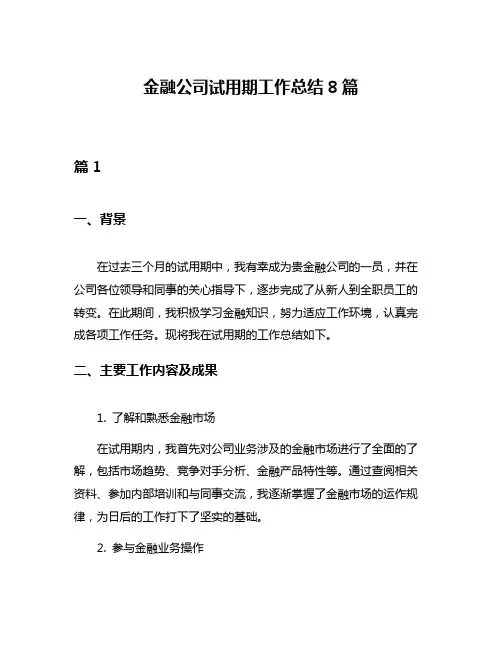 金融公司试用期工作总结 8 篇

篇 1

一、背景

在过去三个月的试用期中，我有幸成为贵金融公司的一员，并在公司各位领导和同事的关心指导下，逐步完成了从新人到全职员工的转变。在此期间，我积极学习金融知识，努力适应工作环境，认真完成各项工作任务。现将我在试用期的工作总结如下。

二、主要工作内容及成果

1. 了解和熟悉金融市场

在试用期内，我首先对公司业务涉及的金融市场进行了全面的了解，包括市场趋势、竞争对手分析、金融产品特性等。通过查阅相关资料、参加内部培训和与同事交流，我逐渐掌握了金融市场的运作规律，为日后的工作打下了坚实的基础。

2. 参与金融业务操作